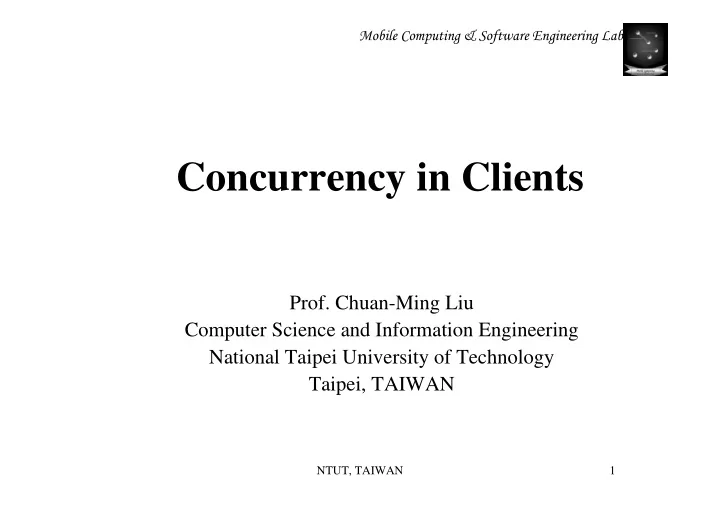 Mobile Computing & Software Engineering Lab

Concurrency in Clients

Prof. Chuan-Ming Liu
Computer Science and Information Engineering
National Taipei University of Technology
Taipei, TAIWAN

NTUT, TAIWAN

1